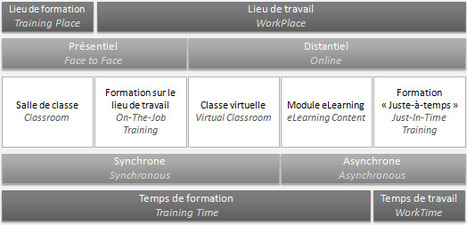 Lieu de formation
Training Place

Lieu de travail
WorkPlace

Présentiel
Face to Face

Distantiel
Online

Salle de classe
Classroom

Formation sur le lieu de travail
On-The-Job Training

Classe virtuelle
Virtual Classroom

Module eLearning
eLearning Content

Formation « Juste-à-temps »
Just-In-Time Training

Synchrone
Synchronous

Asynchrone
Asynchronous

Temps de formation
Training Time

Temps de travail
WorkTime